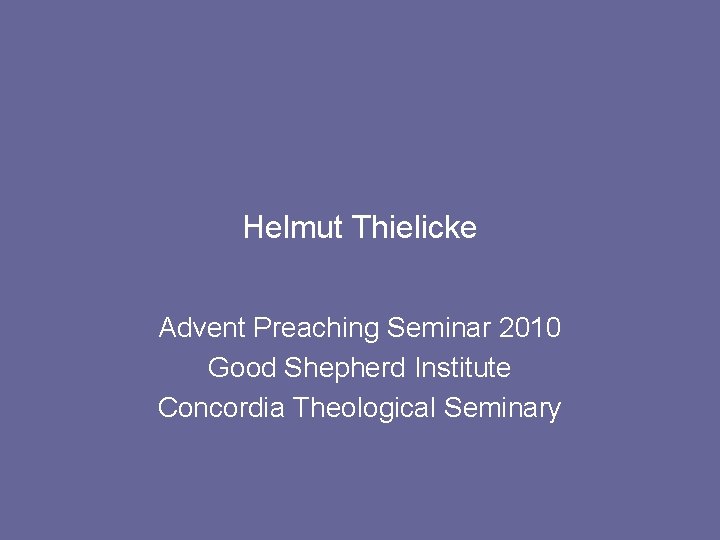 Helmut Thielicke

Advent Preaching Seminar 2010
Good Shepherd Institute
Concordia Theological Seminary